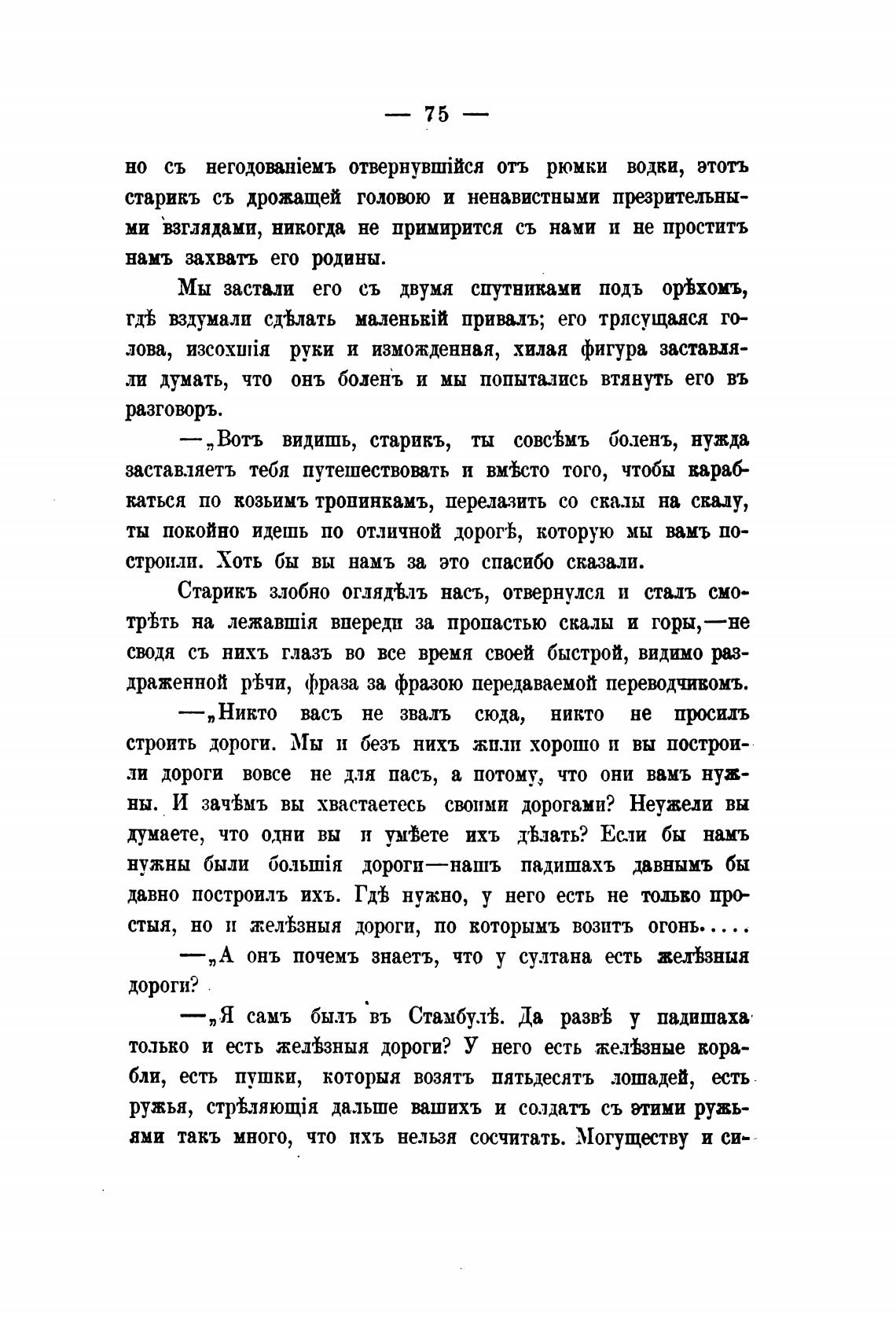 — 75 —

но съ негодованіемъ отвернувшійся отъ рюмки водки, этотъ старикъ съ дрожащей головою и ненавистными презрительными взглядами, никогда не примирится съ нами и не проститъ намъ захватъ его родины.

Мы застали его съ двумя спутниками подъ орѣхомъ, гдѣ вздумали сдѣлать маленькій привалъ; его трясущаяся голова, изсохшія руки и изможденная, хилая фигура заставляли думать, что онъ боленъ и мы попытались втянуть его въ разговоръ.

—„Вотъ видишь, старикъ, ты совсѣмъ боленъ, нужда заставляетъ тебя путешествовать и вмѣсто того, чтобы карабкаться по козьимъ тропинкамъ, перелазить со скалы на скалу, ты покойно идешь по отличной дорогѣ, которую мы вамъ построили. Хоть бы вы намъ за это спасибо сказали.

Старикъ злобно оглядѣлъ насъ, отвернулся и сталъ смотрѣть на лежавшія впереди за пропастью скалы и горы,—не сводя съ нихъ глазъ во все время своей быстрой, видимо раздраженной рѣчи, фраза за фразою передаваемой переводчикомъ.

—„Никто васъ не звалъ сюда, никто не просилъ строить дороги. Мы и безъ нихъ жили хорошо и вы построили дороги вовсе не для насъ, а потому, что они вамъ нужны. И зачѣмъ вы хвастаетесь своими дорогами? Неужели вы думаете, что одни вы и умѣете ихъ дѣлать? Если бы намъ нужны были большія дороги—нашъ падишахъ давнымъ бы давно построилъ ихъ. Гдѣ нужно, у него есть не только простыя, но и желѣзныя дороги, по которымъ возитъ огонь....

—„А онъ почемъ знаетъ, что у султана есть желѣзныя дороги?

—„Я самъ былъ въ Стамбулѣ. Да развѣ у падишаха только и есть желѣзныя дороги? У него есть желѣзные корабли, есть пушки, которыя возятъ пятьдесятъ лошадей, есть ружья, стрѣляющія дальше вашихъ и солдатъ съ этими ружьями такъ много, что ихъ нельзя сосчитать. Могуществу и си-